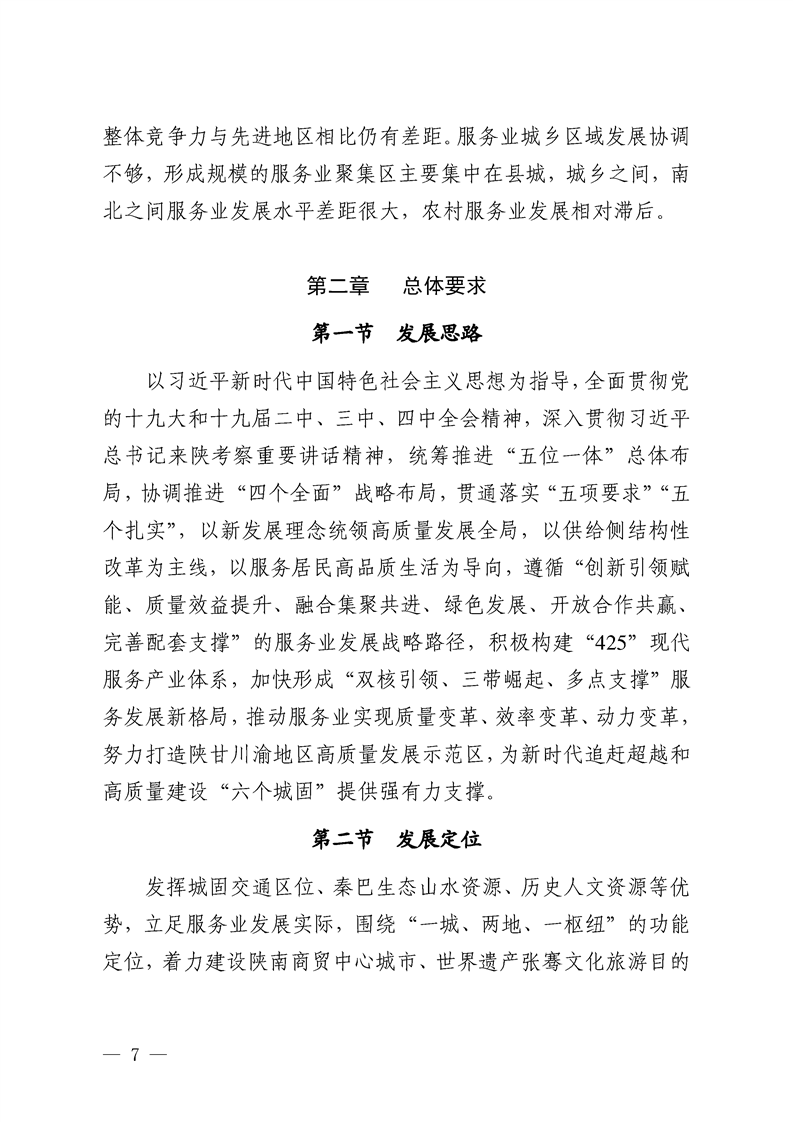 整体竞争力与先进地区相比仍有差距。服务业城乡区域发展协调不够，形成规模的服务业聚集区主要集中在县城，城乡之间，南北之间服务业发展水平差距很大，农村服务业发展相对滞后。

第二章　总体要求

第一节　发展思路

以习近平新时代中国特色社会主义思想为指导，全面贯彻党的十九大和十九届二中、三中、四中全会精神，深入贯彻习近平总书记来陕考察重要讲话精神，统筹推进“五位一体”总体布局，协调推进“四个全面”战略布局，贯通落实“五项要求”“五个扎实”，以新发展理念统领高质量发展全局，以供给侧结构性改革为主线，以服务居民高品质生活为导向，遵循“创新引领赋能、质量效益提升、融合集聚共进、绿色发展、开放合作共赢、完善配套支撑”的服务业发展战略路径，积极构建“425”现代服务产业体系，加快形成“双核引领、三带崛起、多点支撑”服务发展新格局，推动服务业实现质量变革、效率变革、动力变革，努力打造陕甘川渝地区高质量发展示范区，为新时代追赶超越和高质量建设“六个城固”提供强有力支撑。

第二节　发展定位

发挥城固交通区位、秦巴生态山水资源、历史人文资源等优势，立足服务业发展实际，围绕“一城、两地、一枢纽”的功能定位，着力建设陕南商贸中心城市、世界遗产张骞文化旅游目的

— 7 —